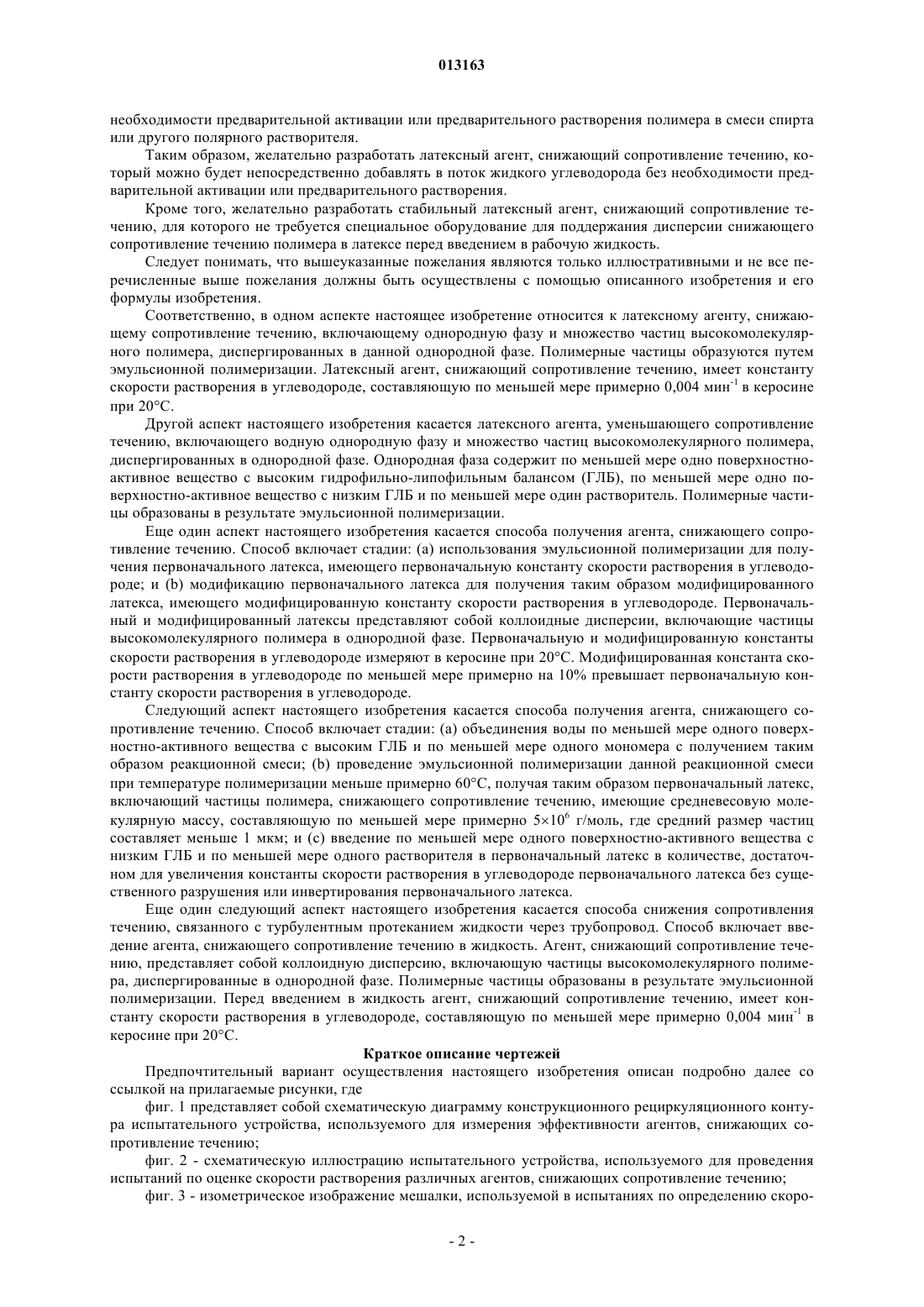 013163

необходимости предварительной активации или предварительного растворения полимера в смеси спирта или другого полярного растворителя.

Таким образом, желательно разработать латексный агент, снижающий сопротивление течению, который можно будет непосредственно добавлять в поток жидкого углеводорода без необходимости предварительной активации или предварительного растворения.

Кроме того, желательно разработать стабильный латексный агент, снижающий сопротивление течению, для которого не требуется специальное оборудование для поддержания дисперсии снижающего сопротивление течению полимера в латексе перед введением в рабочую жидкость.

Следует понимать, что вышеуказанные пожелания являются только иллюстративными и не все перечисленные выше пожелания должны быть осуществлены с помощью описанного изобретения и его формулы изобретения.

Соответственно, в одном аспекте настоящее изобретение относится к латексному агенту, снижающему сопротивление течению, включающему однородную фазу и множество частиц высокомолекулярного полимера, диспергированных в данной однородной фазе. Полимерные частицы образуются путем эмульсионной полимеризации. Латексный агент, снижающий сопротивление течению, имеет константу скорости растворения в углеводороде, составляющую по меньшей мере примерно 0,004 мин$^{-1}$ в керосине при 20°С.

Другой аспект настоящего изобретения касается латексного агента, уменьшающего сопротивление течению, включающего водную однородную фазу и множество частиц высокомолекулярного полимера, диспергированных в однородной фазе. Однородная фаза содержит по меньшей мере одно поверхностно-активное вещество с высоким гидрофильно-липофильным балансом (ГЛБ), по меньшей мере одно поверхностно-активное вещество с низким ГЛБ и по меньшей мере один растворитель. Полимерные частицы образованы в результате эмульсионной полимеризации.

Еще один аспект настоящего изобретения касается способа получения агента, снижающего сопротивление течению. Способ включает стадии: (а) использования эмульсионной полимеризации для получения первоначального латекса, имеющего первоначальную константу скорости растворения в углеводороде; и (b) модификацию первоначального латекса для получения таким образом модифицированного латекса, имеющего модифицированную константу скорости растворения в углеводороде. Первоначальный и модифицированный латексы представляют собой коллоидные дисперсии, включающие частицы высокомолекулярного полимера в однородной фазе. Первоначальную и модифицированную константы скорости растворения в углеводороде измеряют в керосине при 20°С. Модифицированная константа скорости растворения в углеводороде по меньшей мере примерно на 10% превышает первоначальную константу скорости растворения в углеводороде.

Следующий аспект настоящего изобретения касается способа получения агента, снижающего сопротивление течению. Способ включает стадии: (а) объединения воды по меньшей мере одного поверхностно-активного вещества с высоким ГЛБ и по меньшей мере одного мономера с получением таким образом реакционной смеси; (b) проведение эмульсионной полимеризации данной реакционной смеси при температуре полимеризации меньше примерно 60°С, получая таким образом первоначальный латекс, включающий частицы полимера, снижающего сопротивление течению, имеющие средневесовую молекулярную массу, составляющую по меньшей мере примерно $5\times10^6$ г/моль, где средний размер частиц составляет меньше 1 мкм; и (с) введение по меньшей мере одного поверхностно-активного вещества с низким ГЛБ и по меньшей мере одного растворителя в первоначальный латекс в количестве, достаточном для увеличения константы скорости растворения в углеводороде первоначального латекса без существенного разрушения или инвертирования первоначального латекса.

Еще один следующий аспект настоящего изобретения касается способа снижения сопротивления течению, связанного с турбулентным протеканием жидкости через трубопровод. Способ включает введение агента, снижающего сопротивление течению в жидкость. Агент, снижающий сопротивление течению, представляет собой коллоидную дисперсию, включающую частицы высокомолекулярного полимера, диспергированные в однородной фазе. Полимерные частицы образованы в результате эмульсионной полимеризации. Перед введением в жидкость агент, снижающий сопротивление течению, имеет константу скорости растворения в углеводороде, составляющую по меньшей мере примерно 0,004 мин$^{-1}$ в керосине при 20°С.

Краткое описание чертежей

Предпочтительный вариант осуществления настоящего изобретения описан подробно далее со ссылкой на прилагаемые рисунки, где

фиг. 1 представляет собой схематическую диаграмму конструкционного рециркуляционного контура испытательного устройства, используемого для измерения эффективности агентов, снижающих сопротивление течению;

фиг. 2 - схематическую иллюстрацию испытательного устройства, используемого для проведения испытаний по оценке скорости растворения различных агентов, снижающих сопротивление течению;

фиг. 3 - изометрическое изображение мешалки, используемой в испытаниях по определению скоро-

- 2 -